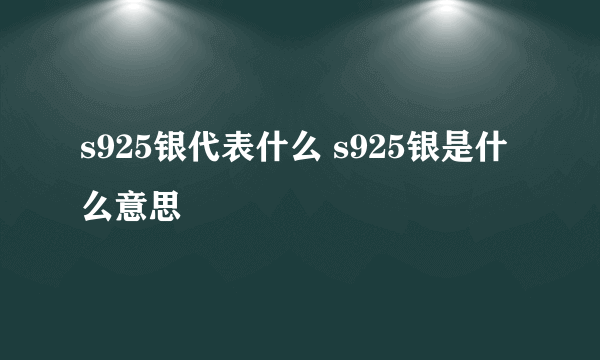 s925银代表什么 s925银是什么意思